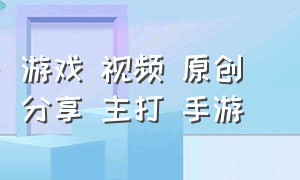 游戏 视频 原创
分享 主打 手游